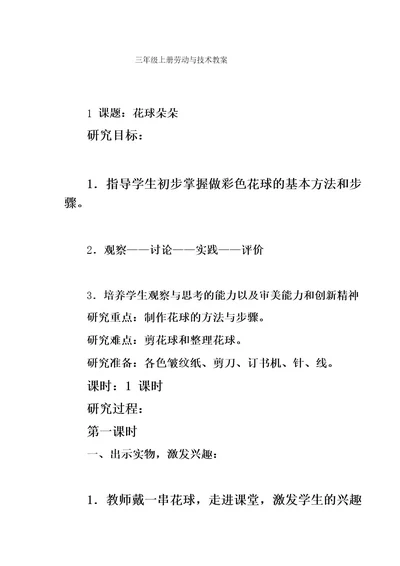 三年级上册劳动与技术教案

1 课题：花球朵朵

研究目标：

1．指导学生初步掌握做彩色花球的基本方法和步骤。

2．观察——讨论——实践——评价

3．培养学生观察与思考的能力以及审美能力和创新精神

研究重点：制作花球的方法与步骤。

研究难点：剪花球和整理花球。

研究准备：各色皱纹纸、剪刀、订书机、针、线。

课时：1 课时

研究过程：

第一课时

一、出示实物，激发兴趣：

1．教师戴一串花球，走进课堂，激发学生的兴趣